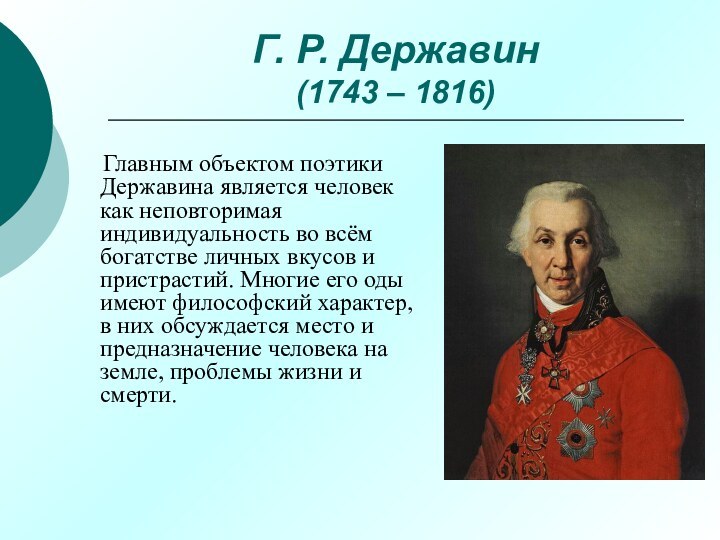 Г. Р. Державин
(1743 – 1816)

Главным объектом поэтики Державина является человек как неповторимая индивидуальность во всём богатстве личных вкусов и пристрастий. Многие его оды имеют философский характер, в них обсуждается место и предназначение человека на земле, проблемы жизни и смерти.